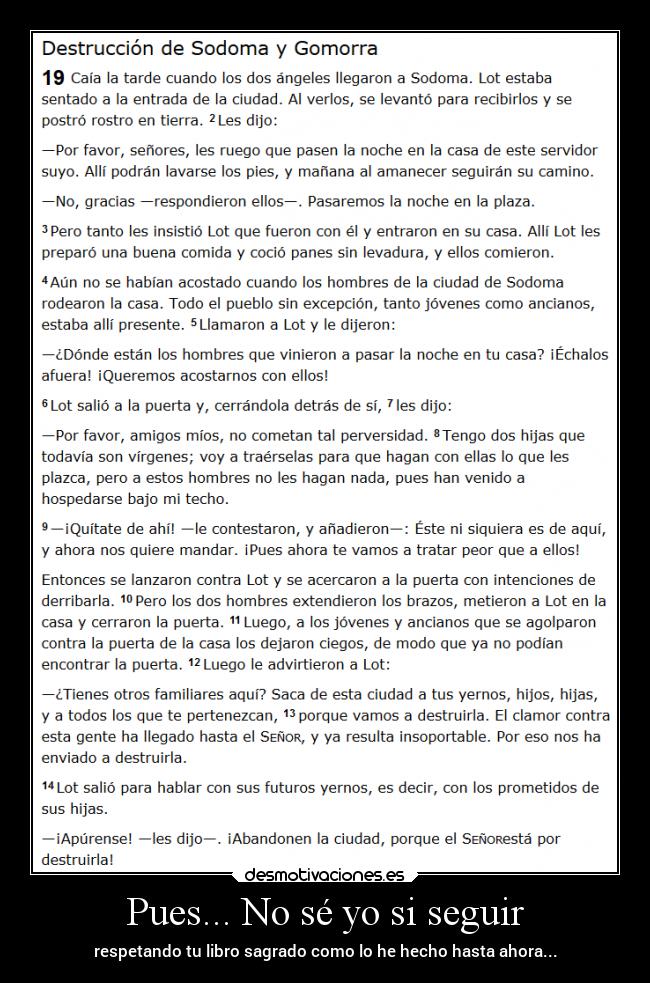 Destrucción de Sodoma y Gomorra

19 Caía la tarde cuando los dos ángeles llegaron a Sodoma. Lot estaba sentado a la entrada de la ciudad. Al verlos, se levantó para recibirlos y se postró rostro en tierra. 2 Les dijo:

—Por favor, señores, les ruego que pasen la noche en la casa de este servidor suyo. Allí podrán lavarse los pies, y mañana al amanecer seguirán su camino.

—No, gracias —respondieron ellos—. Pasaremos la noche en la plaza.

3 Pero tanto les insistió Lot que fueron con él y entraron en su casa. Allí Lot les preparó una buena comida y coció panes sin levadura, y ellos comieron.

4 Aún no se habían acostado cuando los hombres de la ciudad de Sodoma rodearon la casa. Todo el pueblo sin excepción, tanto jóvenes como ancianos, estaba allí presente. 5 Llamaron a Lot y le dijeron:

—¿Dónde están los hombres que vinieron a pasar la noche en tu casa? ¡Échalos afuera! ¡Queremos acostarnos con ellos!

6 Lot salió a la puerta y, cerrándola detrás de sí, 7 les dijo:

—Por favor, amigos míos, no cometan tal perversidad. 8 Tengo dos hijas que todavía son vírgenes; voy a traérselas para que hagan con ellas lo que les plazca, pero a estos hombres no les hagan nada, pues han venido a hospedarse bajo mi techo.

9 —¡Quítate de ahí! —le contestaron, y añadieron—: Éste ni siquiera es de aquí, y ahora nos quiere mandar. ¡Pues ahora te vamos a tratar peor que a ellos!

Entonces se lanzaron contra Lot y se acercaron a la puerta con intenciones de derribarla. 10 Pero los dos hombres extendieron los brazos, metieron a Lot en la casa y cerraron la puerta. 11 Luego, a los jóvenes y ancianos que se agolparon contra la puerta de la casa los dejaron ciegos, de modo que ya no podían encontrar la puerta. 12 Luego le advirtieron a Lot:

—¿Tienes otros familiares aquí? Saca de esta ciudad a tus yernos, hijos, hijas, y a todos los que te pertenezcan, 13 porque vamos a destruirla. El clamor contra esta gente ha llegado hasta el SEÑOR, y ya resulta insoportable. Por eso nos ha enviado a destruirla.

14 Lot salió para hablar con sus futuros yernos, es decir, con los prometidos de sus hijas.

—¡Apúrense! —les dijo—. ¡Abandonen la ciudad, porque el SEÑORestá por destruirla!

desmotivaciones.es

Pues... No sé yo si seguir

respetando tu libro sagrado como lo he hecho hasta ahora...